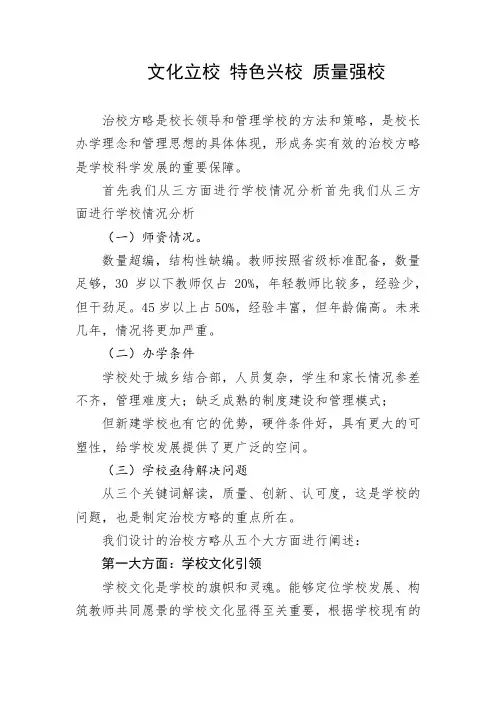 文化立校 特色兴校 质量强校

治校方略是校长领导和管理学校的方法和策略，是校长办学理念和管理思想的具体体现，形成务实有效的治校方略是学校科学发展的重要保障。

首先我们从三方面进行学校情况分析首先我们从三方面进行学校情况分析

（一）师资情况。

数量超编，结构性缺编。教师按照省级标准配备，数量足够，30 岁以下教师仅占 20%，年轻教师比较多，经验少，但干劲足。45 岁以上占 50%，经验丰富，但年龄偏高。未来几年，情况将更加严重。

（二）办学条件

学校处于城乡结合部，人员复杂，学生和家长情况参差不齐，管理难度大；缺乏成熟的制度建设和管理模式；

但新建学校也有它的优势，硬件条件好，具有更大的可塑性，给学校发展提供了更广泛的空间。

（三）学校亟待解决问题

从三个关键词解读，质量、创新、认可度，这是学校的问题，也是制定治校方略的重点所在。

我们设计的治校方略从五个大方面进行阐述：

第一大方面：学校文化引领

学校文化是学校的旗帜和灵魂。能够定位学校发展、构筑教师共同愿景的学校文化显得至关重要，根据学校现有的